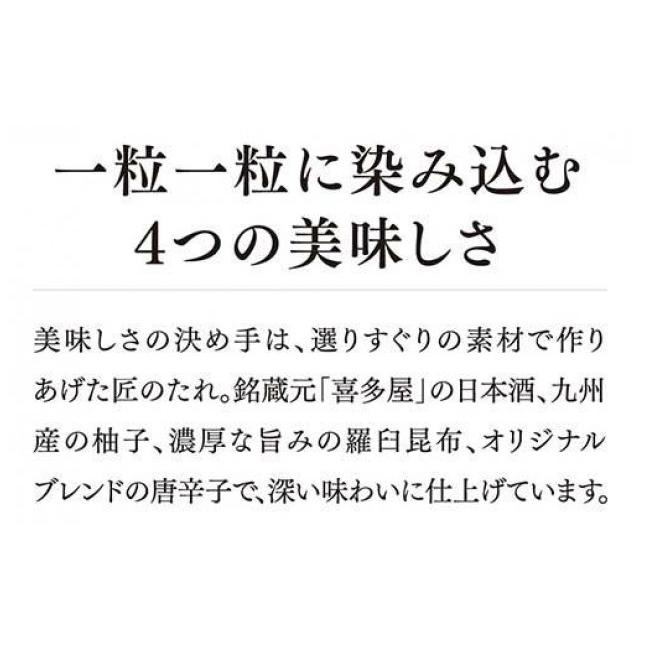 一粒一粒に染み込む
4つの美味しさ

美味しさの決め手は、選りすぐりの素材で作りあげた匠のたれ。銘蔵元「喜多屋」の日本酒、九州産の柚子、濃厚な旨みの羅臼昆布、オリジナルブレンドの唐辛子で、深い味わいに仕上げています。